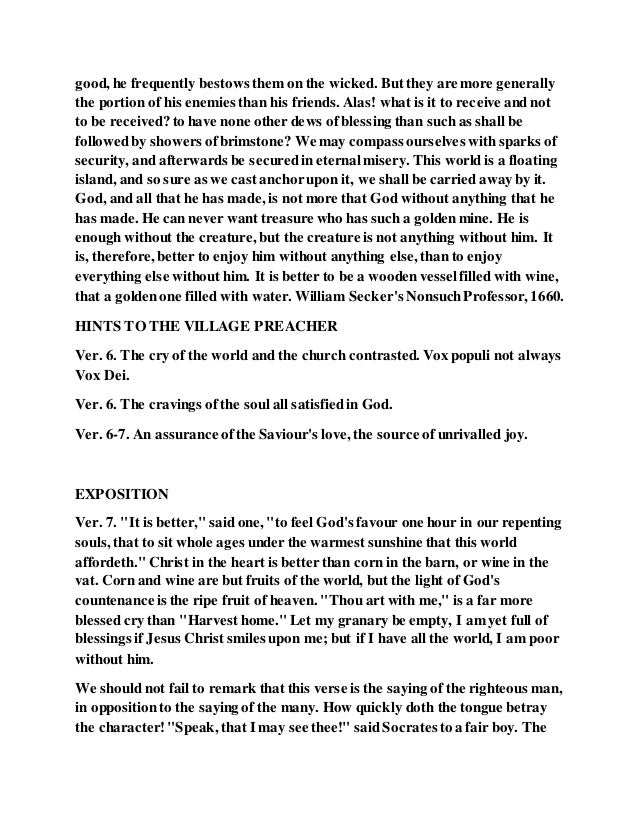 good, he frequently bestows them on the wicked. But they are more generally the portion of his enemies than his friends. Alas! what is it to receive and not to be received? to have none other dews of blessing than such as shall be followed by showers of brimstone? We may compass ourselves with sparks of security, and afterwards be secured in eternal misery. This world is a floating island, and so sure as we cast anchor upon it, we shall be carried away by it. God, and all that he has made, is not more that God without anything that he has made. He can never want treasure who has such a golden mine. He is enough without the creature, but the creature is not anything without him. It is, therefore, better to enjoy him without anything else, than to enjoy everything else without him. It is better to be a wooden vessel filled with wine, that a golden one filled with water. William Secker's Nonsuch Professor, 1660.

HINTS TO THE VILLAGE PREACHER

Ver. 6. The cry of the world and the church contrasted. Vox populi not always Vox Dei.

Ver. 6. The cravings of the soul all satisfied in God.

Ver. 6-7. An assurance of the Saviour's love, the source of unrivalled joy.

EXPOSITION

Ver. 7. "It is better," said one, "to feel God's favour one hour in our repenting souls, that to sit whole ages under the warmest sunshine that this world affordeth." Christ in the heart is better than corn in the barn, or wine in the vat. Corn and wine are but fruits of the world, but the light of God's countenance is the ripe fruit of heaven. "Thou art with me," is a far more blessed cry than "Harvest home." Let my granary be empty, I am yet full of blessings if Jesus Christ smiles upon me; but if I have all the world, I am poor without him.

We should not fail to remark that this verse is the saying of the righteous man, in opposition to the saying of the many. How quickly doth the tongue betray the character! "Speak, that I may see thee!" said Socrates to a fair boy. The